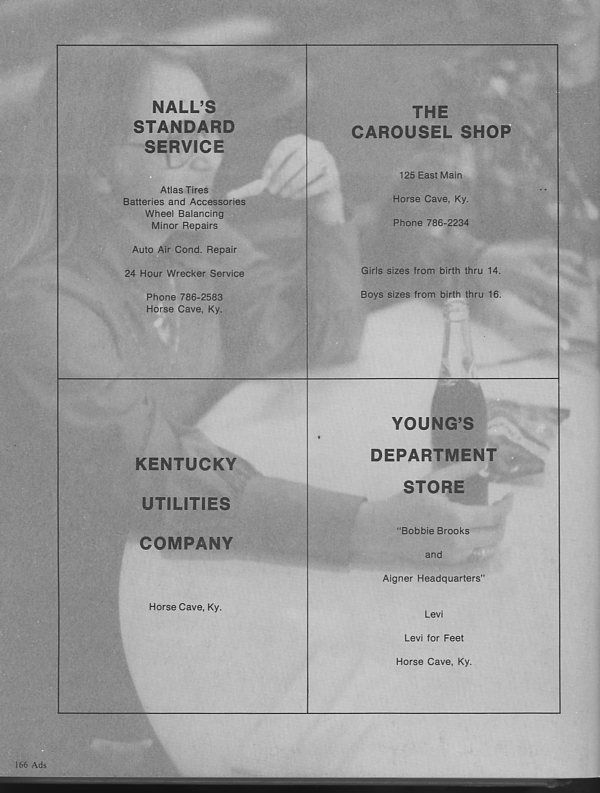 NALL'S STANDARD SERVICE

Atlas Tires
Batteries and Accessories
Wheel Balancing
Minor Repairs

Auto Air Cond. Repair

24 Hour Wrecker Service

Phone 786-2583
Horse Cave, Ky.

THE CAROUSEL SHOP

125 East Main

Horse Cave, Ky.

Phone 786-2234

Girls sizes from birth thru 14.

Boys sizes from birth thru 16.

KENTUCKY

UTILITIES

COMPANY

Horse Cave, Ky.

YOUNG'S

DEPARTMENT

STORE

"Bobbie Brooks

and

Aigner Headquarters"

Levi

Levi for Feet

Horse Cave, Ky.

166 Ads